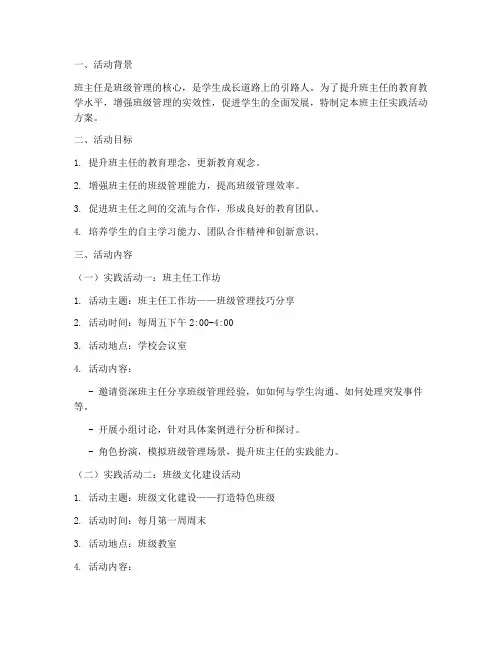 一、活动背景

班主任是班级管理的核心，是学生成长道路上的引路人。为了提升班主任的教育教学水平，增强班级管理的实效性，促进学生的全面发展，特制定本班主任实践活动方案。

二、活动目标

1. 提升班主任的教育理念，更新教育观念。

2. 增强班主任的班级管理能力，提高班级管理效率。

3. 促进班主任之间的交流与合作，形成良好的教育团队。

4. 培养学生的自主学习能力、团队合作精神和创新意识。

三、活动内容

（一）实践活动一：班主任工作坊

1. 活动主题：班主任工作坊——班级管理技巧分享

2. 活动时间：每周五下午 2:00-4:00

3. 活动地点：学校会议室

4. 活动内容：

- 邀请资深班主任分享班级管理经验，如如何与学生沟通、如何处理突发事件等。

- 开展小组讨论，针对具体案例进行分析和探讨。

- 角色扮演，模拟班级管理场景，提升班主任的实践能力。

（二）实践活动二：班级文化建设活动

1. 活动主题：班级文化建设——打造特色班级

2. 活动时间：每月第一周周末

3. 活动地点：班级教室

4. 活动内容：